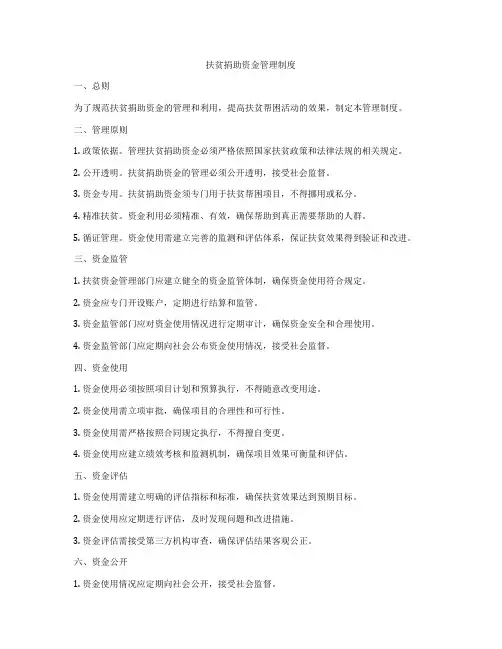 扶贫捐助资金管理制度

一、总则

为了规范扶贫捐助资金的管理和利用，提高扶贫帮困活动的效果，制定本管理制度。

二、管理原则

1. 政策依据。管理扶贫捐助资金必须严格依照国家扶贫政策和法律法规的相关规定。

2. 公开透明。扶贫捐助资金的管理必须公开透明，接受社会监督。

3. 资金专用。扶贫捐助资金须专门用于扶贫帮困项目，不得挪用或私分。

4. 精准扶贫。资金利用必须精准、有效，确保帮助到真正需要帮助的人群。

5. 循证管理。资金使用需建立完善的监测和评估体系，保证扶贫效果得到验证和改进。

三、资金监管

1. 扶贫资金管理部门应建立健全的资金监管体制，确保资金使用符合规定。

2. 资金应专门开设账户，定期进行结算和监管。

3. 资金监管部门应对资金使用情况进行定期审计，确保资金安全和合理使用。

4. 资金监管部门应定期向社会公布资金使用情况，接受社会监督。

四、资金使用

1. 资金使用必须按照项目计划和预算执行，不得随意改变用途。

2. 资金使用需立项审批，确保项目的合理性和可行性。

3. 资金使用需严格按照合同规定执行，不得擅自变更。

4. 资金使用应建立绩效考核和监测机制，确保项目效果可衡量和评估。

五、资金评估

1. 资金使用需建立明确的评估指标和标准，确保扶贫效果达到预期目标。

2. 资金使用应定期进行评估，及时发现问题和改进措施。

3. 资金评估需接受第三方机构审查，确保评估结果客观公正。

六、资金公开

1. 资金使用情况应定期向社会公开，接受社会监督。